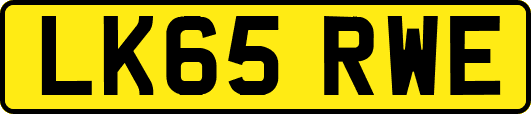 LK65 RWE